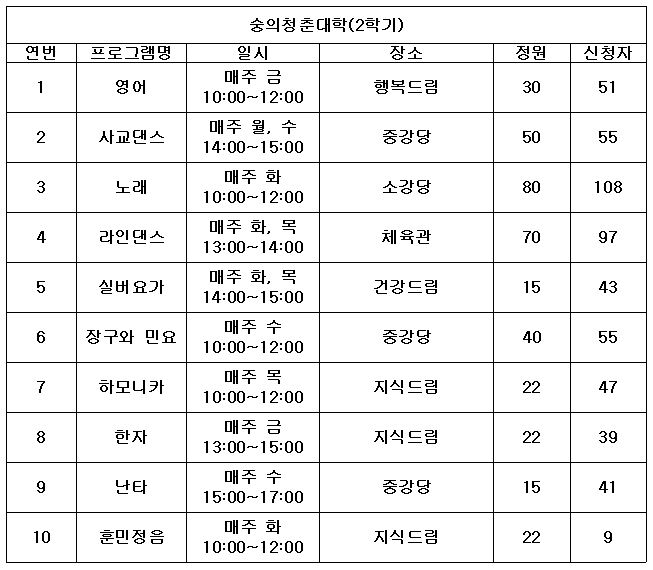 숭의청춘대학(2학기)

| 연번 | 프로그램명 | 일시 | 장소 | 정원 | 신청자 |
|---|---|---|---|---|---|
| 1 | 영어 | 매주 금 10:00~12:00 | 행복드림 | 30 | 51 |
| 2 | 사교댄스 | 매주 월, 수 14:00~15:00 | 중강당 | 50 | 55 |
| 3 | 노래 | 매주 화 10:00~12:00 | 소강당 | 80 | 108 |
| 4 | 라인댄스 | 매주 화, 목 13:00~14:00 | 체육관 | 70 | 97 |
| 5 | 실버요가 | 매주 화, 목 14:00~15:00 | 건강드림 | 15 | 43 |
| 6 | 장구와 민요 | 매주 수 10:00~12:00 | 중강당 | 40 | 55 |
| 7 | 하모니카 | 매주 목 10:00~12:00 | 지식드림 | 22 | 47 |
| 8 | 한자 | 매주 금 13:00~15:00 | 지식드림 | 22 | 39 |
| 9 | 난타 | 매주 수 15:00~17:00 | 중강당 | 15 | 41 |
| 10 | 훈민정음 | 매주 화 10:00~12:00 | 지식드림 | 22 | 9 |